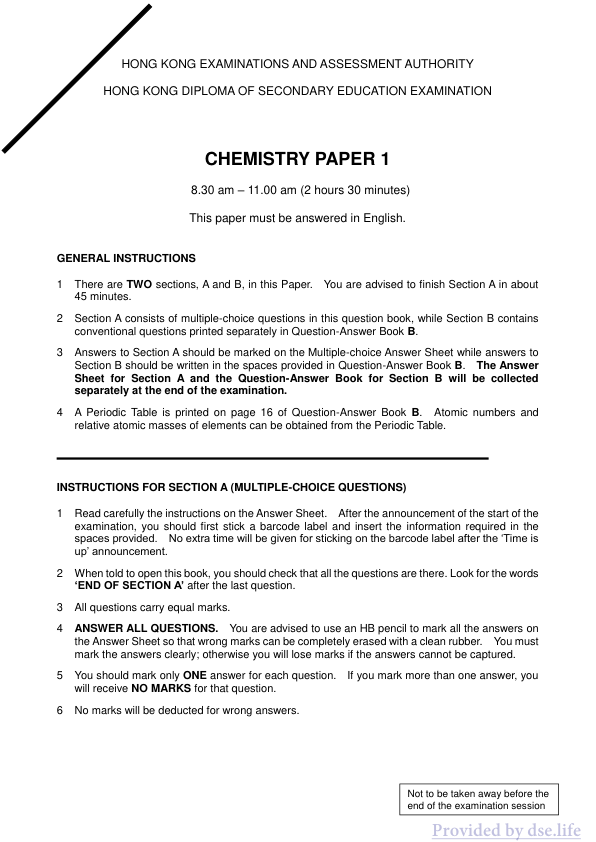 HONG KONG EXAMINATIONS AND ASSESSMENT AUTHORITY

HONG KONG DIPLOMA OF SECONDARY EDUCATION EXAMINATION

CHEMISTRY PAPER 1

8.30 am – 11.00 am (2 hours 30 minutes)

This paper must be answered in English.

GENERAL INSTRUCTIONS

1 There are TWO sections, A and B, in this Paper. You are advised to finish Section A in about 45 minutes.

2 Section A consists of multiple-choice questions in this question book, while Section B contains conventional questions printed separately in Question-Answer Book B.

3 Answers to Section A should be marked on the Multiple-choice Answer Sheet while answers to Section B should be written in the spaces provided in Question-Answer Book B. The Answer Sheet for Section A and the Question-Answer Book for Section B will be collected separately at the end of the examination.

4 A Periodic Table is printed on page 16 of Question-Answer Book B. Atomic numbers and relative atomic masses of elements can be obtained from the Periodic Table.

INSTRUCTIONS FOR SECTION A (MULTIPLE-CHOICE QUESTIONS)

1 Read carefully the instructions on the Answer Sheet. After the announcement of the start of the examination, you should first stick a barcode label and insert the information required in the spaces provided. No extra time will be given for sticking on the barcode label after the 'Time is up' announcement.

2 When told to open this book, you should check that all the questions are there. Look for the words 'END OF SECTION A' after the last question.

3 All questions carry equal marks.

4 ANSWER ALL QUESTIONS. You are advised to use an HB pencil to mark all the answers on the Answer Sheet so that wrong marks can be completely erased with a clean rubber. You must mark the answers clearly; otherwise you will lose marks if the answers cannot be captured.

5 You should mark only ONE answer for each question. If you mark more than one answer, you will receive NO MARKS for that question.

6 No marks will be deducted for wrong answers.

Not to be taken away before the end of the examination session

Provided by dse.life